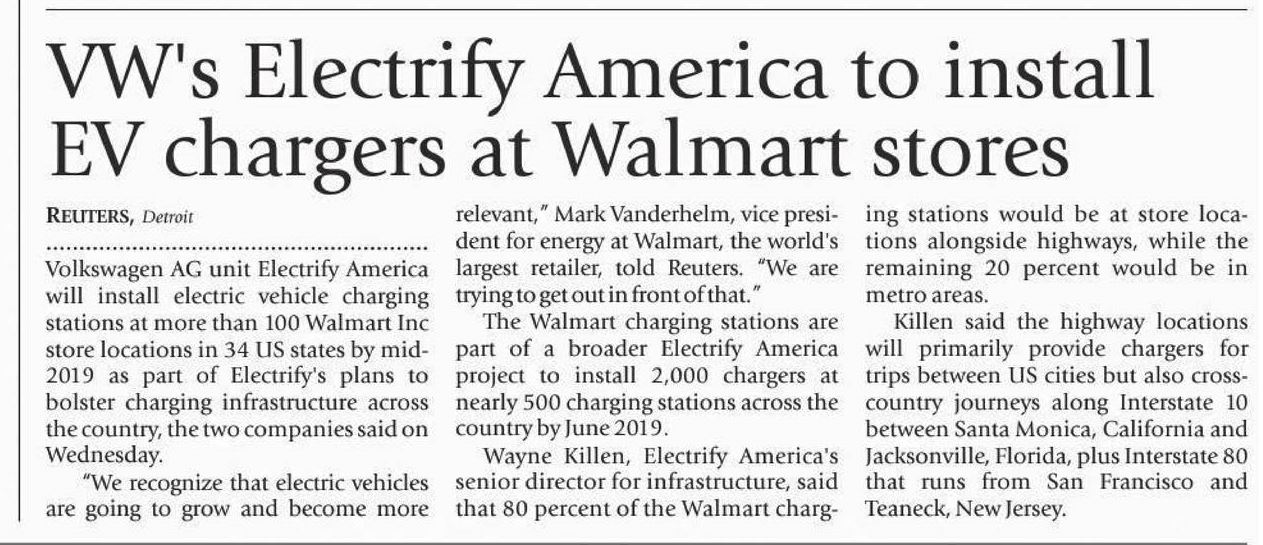 VW's Electrify America to install EV chargers at Walmart stores

REUTERS, Detroit

Volkswagen AG unit Electrify America will install electric vehicle charging stations at more than 100 Walmart Inc store locations in 34 US states by mid-2019 as part of Electrify's plans to bolster charging infrastructure across the country, the two companies said on Wednesday.

"We recognize that electric vehicles are going to grow and become more relevant," Mark Vanderhelm, vice president for energy at Walmart, the world's largest retailer, told Reuters. "We are trying to get out in front of that."

The Walmart charging stations are part of a broader Electrify America project to install 2,000 chargers at nearly 500 charging stations across the country by June 2019.

Wayne Killen, Electrify America's senior director for infrastructure, said that 80 percent of the Walmart charging stations would be at store locations alongside highways, while the remaining 20 percent would be in metro areas.

Killen said the highway locations will primarily provide chargers for trips between US cities but also cross-country journeys along Interstate 10 between Santa Monica, California and Jacksonville, Florida, plus Interstate 80 that runs from San Francisco and Teaneck, New Jersey.